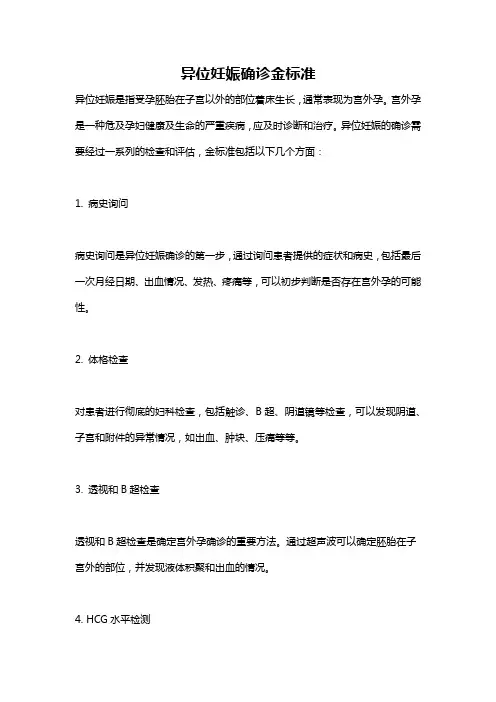 异位妊娠确诊金标准

异位妊娠是指受孕胚胎在子宫以外的部位着床生长，通常表现为宫外孕。宫外孕是一种危及孕妇健康及生命的严重疾病，应及时诊断和治疗。异位妊娠的确诊需要经过一系列的检查和评估，金标准包括以下几个方面：

1. 病史询问

病史询问是异位妊娠确诊的第一步，通过询问患者提供的症状和病史，包括最后一次月经日期、出血情况、发热、疼痛等，可以初步判断是否存在宫外孕的可能性。

2. 体格检查

对患者进行彻底的妇科检查，包括触诊、B 超、阴道镜等检查，可以发现阴道、子宫和附件的异常情况，如出血、肿块、压痛等等。

3. 透视和 B 超检查

透视和 B 超检查是确定宫外孕确诊的重要方法。通过超声波可以确定胚胎在子宫外的部位，并发现液体积聚和出血的情况。

4. HCG 水平检测